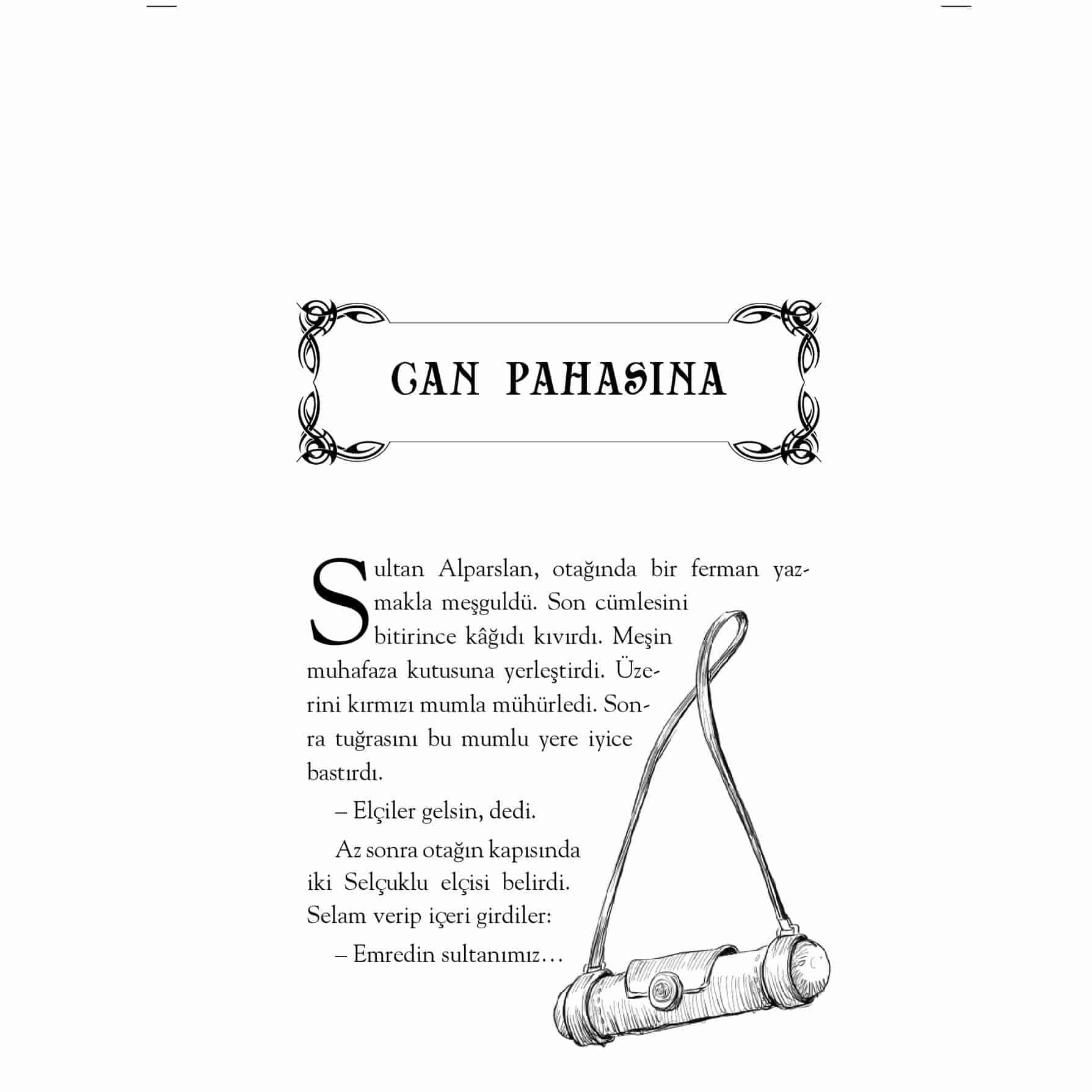 CAN PAHASINA

Sultan Alparslan, otağında bir ferman yazmakla meşguldü. Son cümlesini bitirince kâğıdı kıvırdı. Meşin muhafaza kutusuna yerleştirdi. Üzerini kırmızı mumla mühürledi. Sonra tuğrasını bu mumlu yere iyice bastırdı.

– Elçiler gelsin, dedi.

Az sonra otağın kapısında iki Selçuklu elçisi belirdi. Selam verip içeri girdiler:

– Emredin sultanımız…